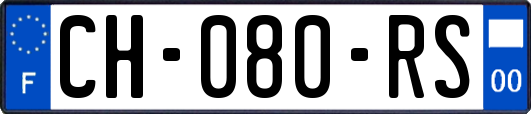 F

CH-080-RS

00